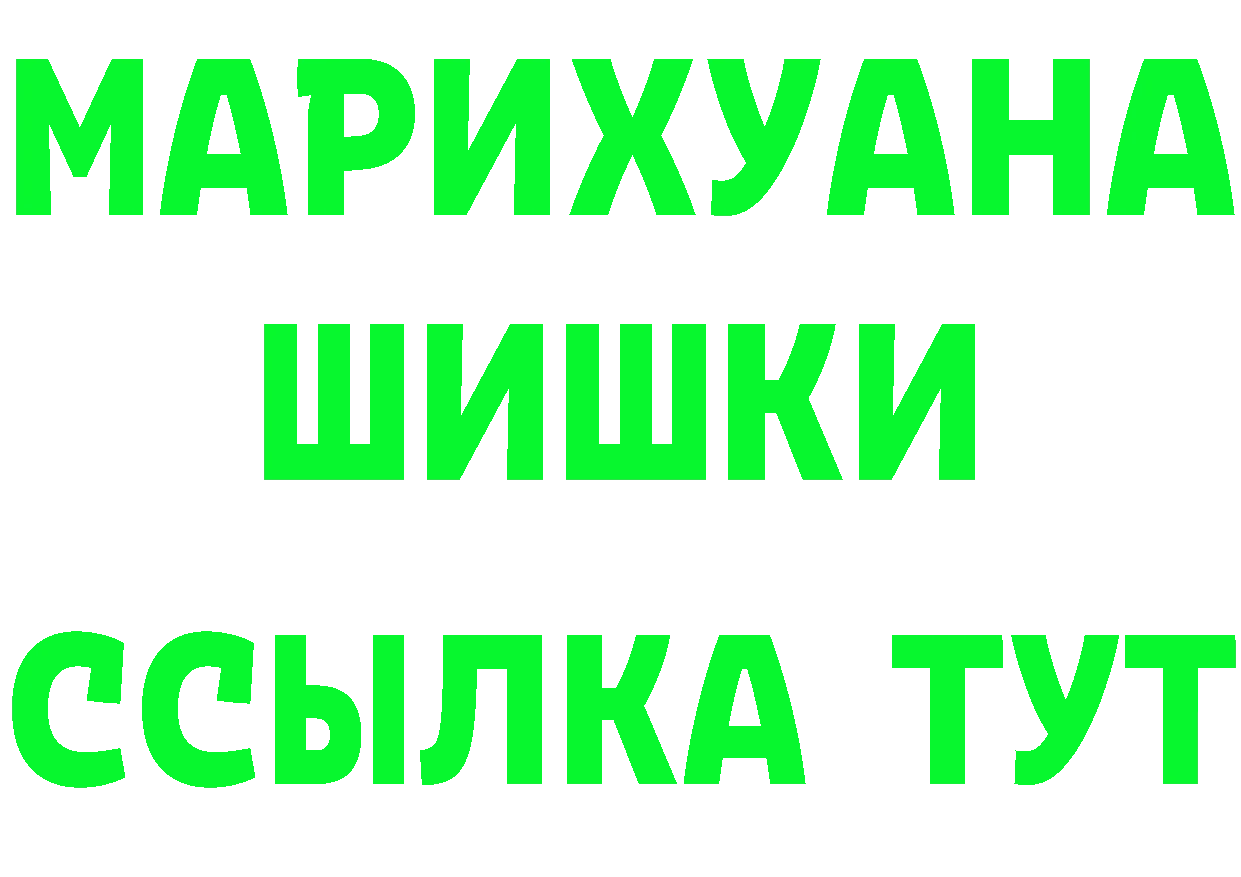 МАРИХУАНА
ШИШКИ
ССЫЛКА ТУТ